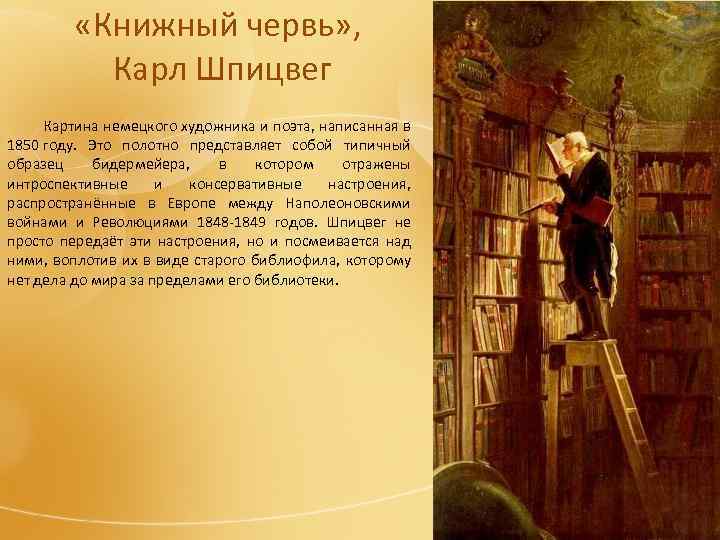 «Книжный червь», Карл Шпицвег

Картина немецкого художника и поэта, написанная в 1850 году. Это полотно представляет собой типичный образец бидермейера, в котором отражены интроспективные и консервативные настроения, распространённые в Европе между Наполеоновскими войнами и Революциями 1848-1849 годов. Шпицвег не просто передаёт эти настроения, но и посмеивается над ними, воплотив их в виде старого библиофила, которому нет дела до мира за пределами его библиотеки.